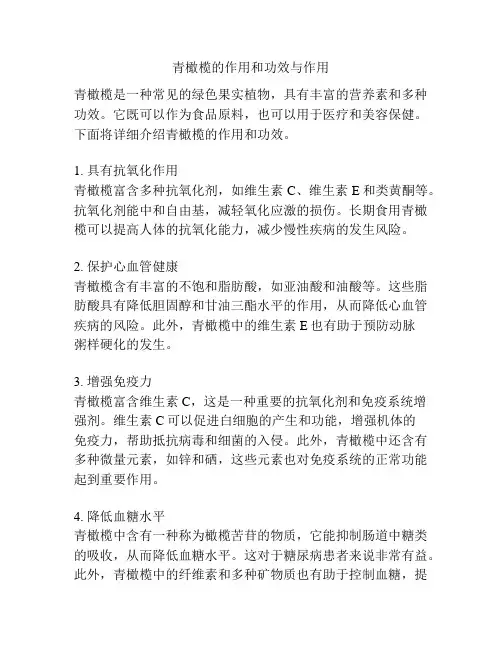 青橄榄的作用和功效与作用

青橄榄是一种常见的绿色果实植物，具有丰富的营养素和多种功效。它既可以作为食品原料，也可以用于医疗和美容保健。下面将详细介绍青橄榄的作用和功效。

1. 具有抗氧化作用
青橄榄富含多种抗氧化剂，如维生素 C、维生素 E 和类黄酮等。抗氧化剂能中和自由基，减轻氧化应激的损伤。长期食用青橄榄可以提高人体的抗氧化能力，减少慢性疾病的发生风险。

2. 保护心血管健康
青橄榄含有丰富的不饱和脂肪酸，如亚油酸和油酸等。这些脂肪酸具有降低胆固醇和甘油三酯水平的作用，从而降低心血管疾病的风险。此外，青橄榄中的维生素 E 也有助于预防动脉粥样硬化的发生。

3. 增强免疫力
青橄榄富含维生素 C，这是一种重要的抗氧化剂和免疫系统增强剂。维生素 C 可以促进白细胞的产生和功能，增强机体的免疫力，帮助抵抗病毒和细菌的入侵。此外，青橄榄中还含有多种微量元素，如锌和硒，这些元素也对免疫系统的正常功能起到重要作用。

4. 降低血糖水平
青橄榄中含有一种称为橄榄苦苷的物质，它能抑制肠道中糖类的吸收，从而降低血糖水平。这对于糖尿病患者来说非常有益。此外，青橄榄中的纤维素和多种矿物质也有助于控制血糖，提